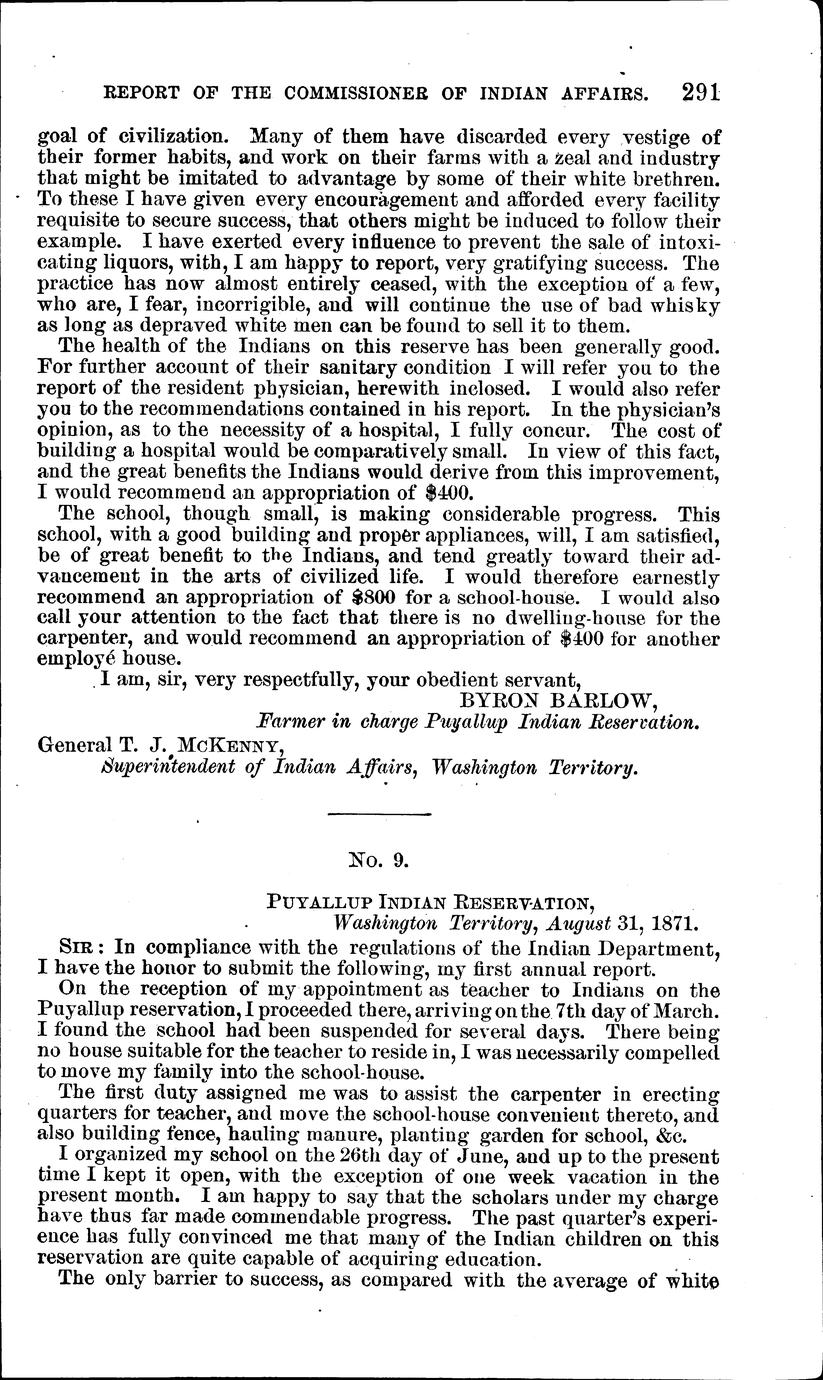 REPORT OF THE COMMISSIONER OF INDIAN AFFAIRS. 291

goal of civilization. Many of them have discarded every vestige of their former habits, and work on their farms with a zeal and industry that might be imitated to advantage by some of their white brethren. To these I have given every encouragement and afforded every facility requisite to secure success, that others might be induced to follow their example. I have exerted every influence to prevent the sale of intoxicating liquors, with, I am happy to report, very gratifying success. The practice has now almost entirely ceased, with the exception of a few, who are, I fear, incorrigible, and will continue the use of bad whisky as long as depraved white men can be found to sell it to them.

The health of the Indians on this reserve has been generally good. For further account of their sanitary condition I will refer you to the report of the resident physician, herewith inclosed. I would also refer you to the recommendations contained in his report. In the physician's opinion, as to the necessity of a hospital, I fully concur. The cost of building a hospital would be comparatively small. In view of this fact, and the great benefits the Indians would derive from this improvement, I would recommend an appropriation of $400.

The school, though small, is making considerable progress. This school, with a good building and proper appliances, will, I am satisfied, be of great benefit to the Indians, and tend greatly toward their advancement in the arts of civilized life. I would therefore earnestly recommend an appropriation of $800 for a school-house. I would also call your attention to the fact that there is no dwelling-house for the carpenter, and would recommend an appropriation of $400 for another employé house.

I am, sir, very respectfully, your obedient servant,

BYRON BARLOW,
Farmer in charge Puyallup Indian Reservation.

General T. J. McKENNY,
Superintendent of Indian Affairs, Washington Territory.

No. 9.

PUYALLUP INDIAN RESERVATION,
Washington Territory, August 31, 1871.

SIR: In compliance with the regulations of the Indian Department, I have the honor to submit the following, my first annual report.

On the reception of my appointment as teacher to Indians on the Puyallup reservation, I proceeded there, arriving on the 7th day of March. I found the school had been suspended for several days. There being no house suitable for the teacher to reside in, I was necessarily compelled to move my family into the school-house.

The first duty assigned me was to assist the carpenter in erecting quarters for teacher, and move the school-house convenient thereto, and also building fence, hauling manure, planting garden for school, &c.

I organized my school on the 26th day of June, and up to the present time I kept it open, with the exception of one week vacation in the present month. I am happy to say that the scholars under my charge have thus far made commendable progress. The past quarter's experience has fully convinced me that many of the Indian children on this reservation are quite capable of acquiring education.

The only barrier to success, as compared with the average of white